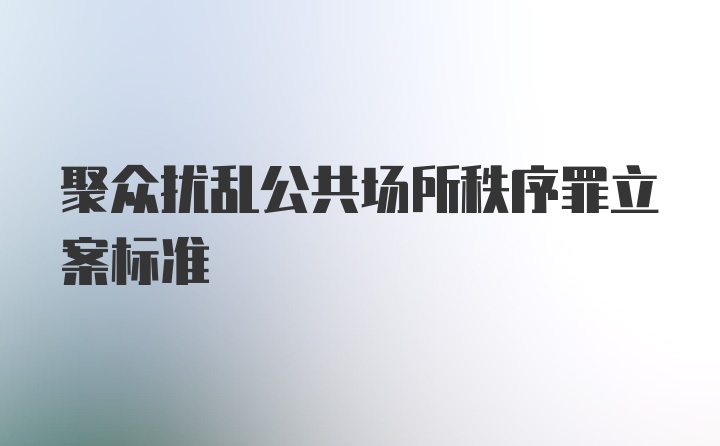 聚众扰乱公共场所秩序罪立案标准